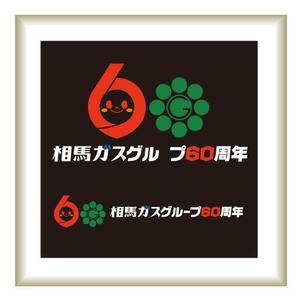 6 G

相馬ガスグル プ60周年

6 G 相馬ガスグループ60周年